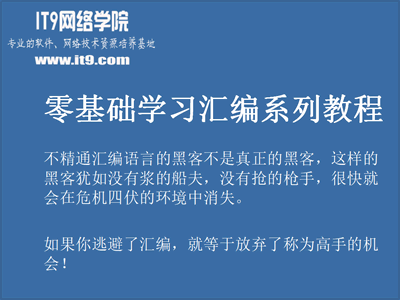 IT9网络学院
专业的软件、网络技术资源培养基地
www.it9.com

零基础学习汇编系列教程

不精通汇编语言的黑客不是真正的黑客，这样的黑客犹如没有浆的船夫，没有抢的枪手，很快就会在危机四伏的环境中消失。

如果你逃避了汇编，就等于放弃了称为高手的机会！